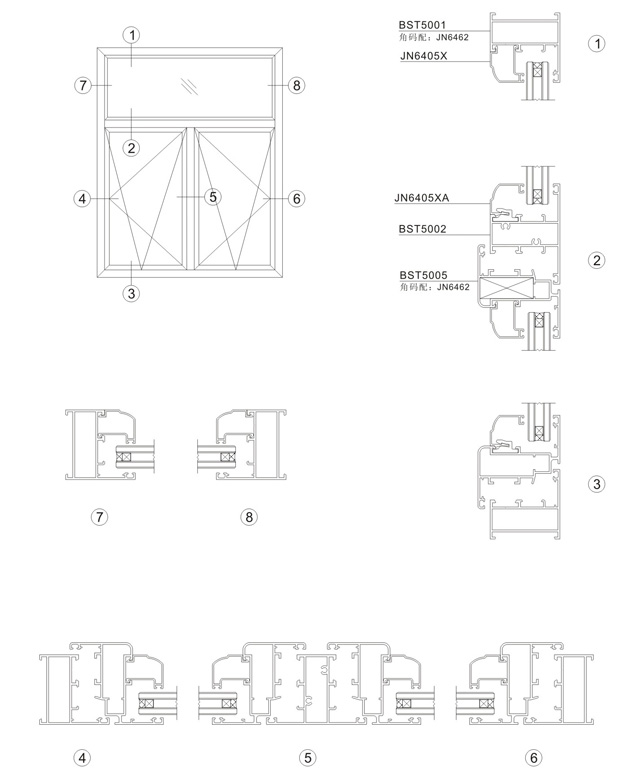 1
7
8
2
4
5
6
3

BST5001
角码配：JN6462
JN6405X
1

JN6405XA
BST5002
BST5005
角码配：JN6462
2

7
8

3

4
5
6